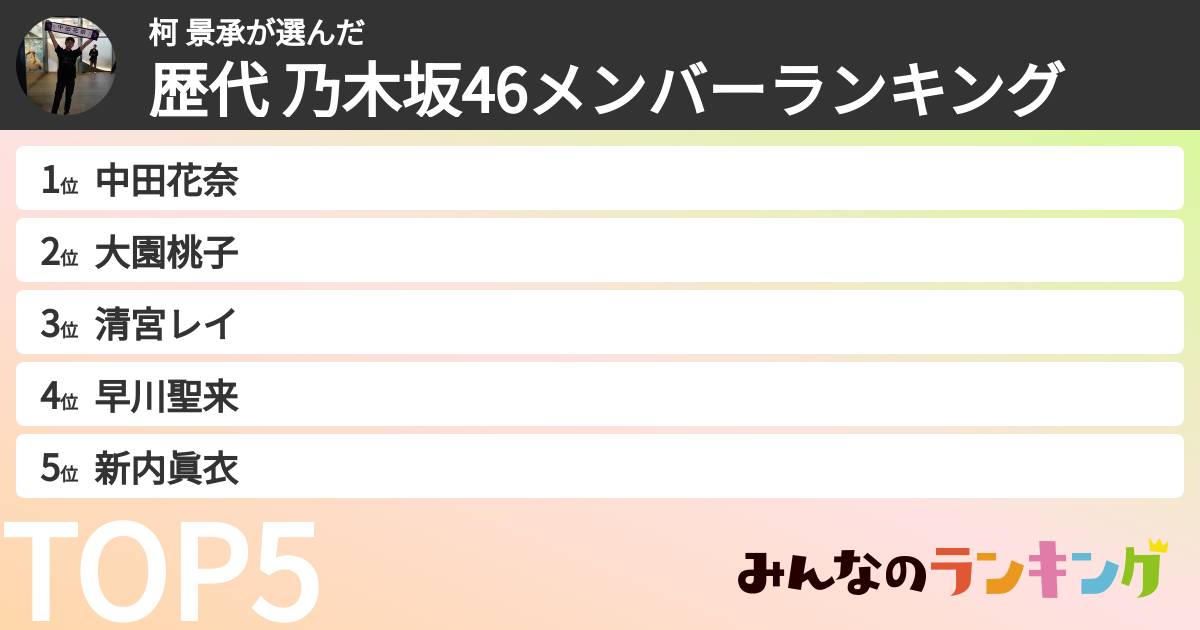 柯 景承が選んだ
歴代 乃木坂46メンバーランキング

1位 中田花奈
2位 大園桃子
3位 清宮レイ
4位 早川聖来
5位 新内眞衣

TOP5

みんなのランキング